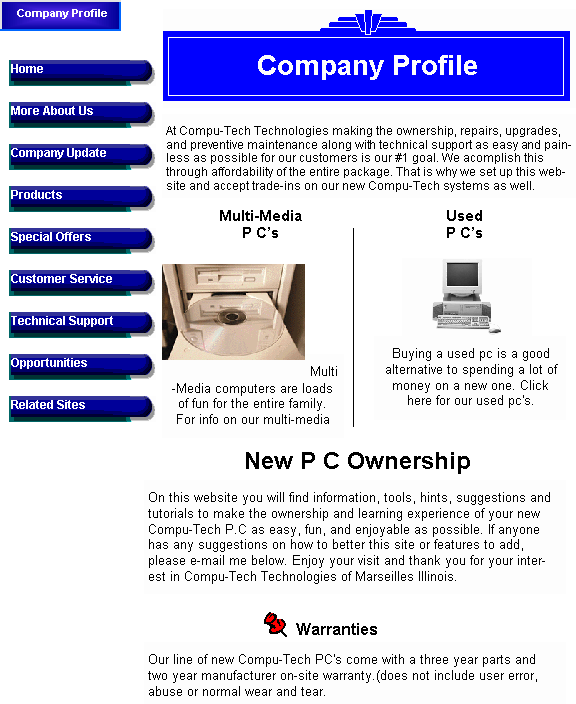 Company Profile

Home

More About Us

Company Update

Products

Special Offers

Customer Service

Technical Support

Opportunities

Related Sites

Company Profile

At Compu-Tech Technologies making the ownership, repairs, upgrades, and preventive maintenance along with technical support as easy and painless as possible for our customers is our #1 goal. We acomplish this through affordability of the entire package. That is why we set up this website and accept trade-ins on our new Compu-Tech systems as well.

Multi-Media
P C's

Multi -Media computers are loads of fun for the entire family. For info on our multi-media

Used
P C's

Buying a used pc is a good alternative to spending a lot of money on a new one. Click here for our used pc's.

New P C Ownership

On this website you will find information, tools, hints, suggestions and tutorials to make the ownership and learning experience of your new Compu-Tech P.C as easy, fun, and enjoyable as possible. If anyone has any suggestions on how to better this site or features to add, please e-mail me below. Enjoy your visit and thank you for your interest in Compu-Tech Technologies of Marseilles Illinois.

Warranties

Our line of new Compu-Tech PC's come with a three year parts and two year manufacturer on-site warranty.(does not include user error, abuse or normal wear and tear.